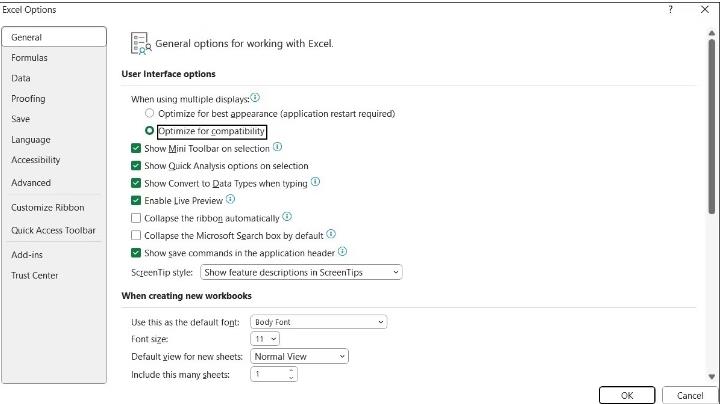 Excel Options

?

General
Formulas
Data
Proofing
Save
Language
Accessibility
Advanced
Customize Ribbon
Quick Access Toolbar
Add-ins
Trust Center

General options for working with Excel.

User Interface options

When using multiple displays:
Optimize for best appearance (application restart required)
Optimize for compatibility
Show Mini Toolbar on selection
Show Quick Analysis options on selection
Show Convert to Data Types when typing
Enable Live Preview
Collapse the ribbon automatically
Collapse the Microsoft Search box by default
Show save commands in the application header
ScreenTip style: Show feature descriptions in ScreenTips

When creating new workbooks

Use this as the default font: Body Font
Font size: 11
Default view for new sheets: Normal View
Include this many sheets: 1

OK
Cancel